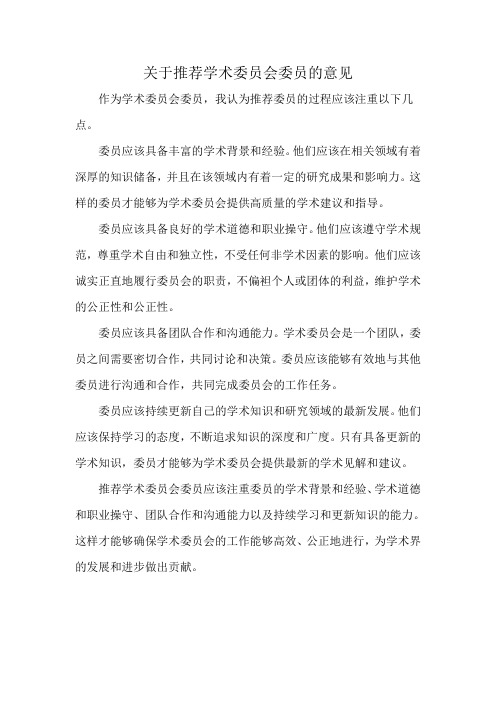 关于推荐学术委员会委员的意见

作为学术委员会委员，我认为推荐委员的过程应该注重以下几点。

委员应该具备丰富的学术背景和经验。他们应该在相关领域有着深厚的知识储备，并且在该领域内有着一定的研究成果和影响力。这样的委员才能够为学术委员会提供高质量的学术建议和指导。

委员应该具备良好的学术道德和职业操守。他们应该遵守学术规范，尊重学术自由和独立性，不受任何非学术因素的影响。他们应该诚实正直地履行委员会的职责，不偏袒个人或团体的利益，维护学术的公正性和公正性。

委员应该具备团队合作和沟通能力。学术委员会是一个团队，委员之间需要密切合作，共同讨论和决策。委员应该能够有效地与其他委员进行沟通和合作，共同完成委员会的工作任务。

委员应该持续更新自己的学术知识和研究领域的最新发展。他们应该保持学习的态度，不断追求知识的深度和广度。只有具备更新的学术知识，委员才能够为学术委员会提供最新的学术见解和建议。

推荐学术委员会委员应该注重委员的学术背景和经验、学术道德和职业操守、团队合作和沟通能力以及持续学习和更新知识的能力。这样才能够确保学术委员会的工作能够高效、公正地进行，为学术界的发展和进步做出贡献。